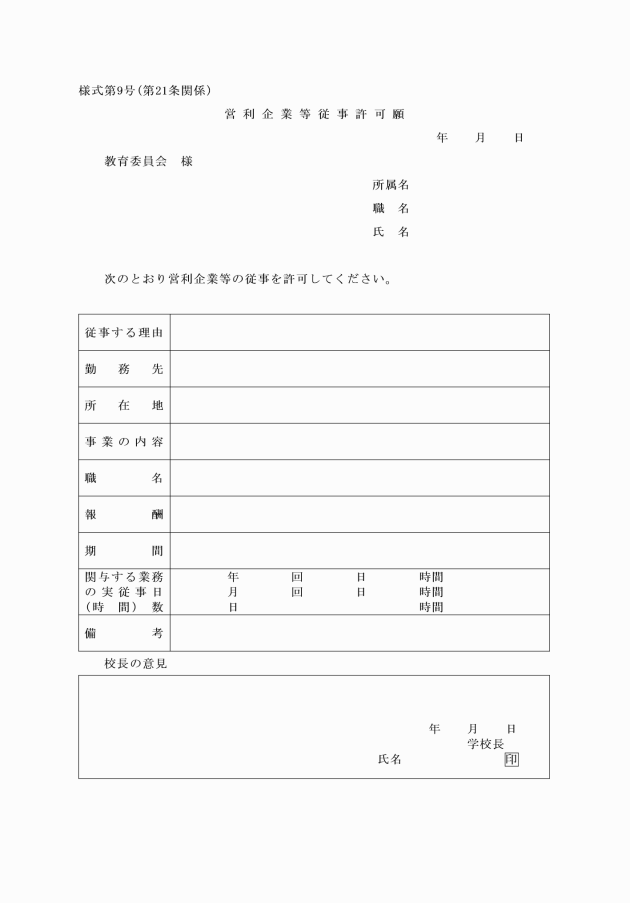 様式第9号(第21条関係)

営利企業等従事許可願

年　月　日

教育委員会　様

所属名
職　名
氏　名

次のとおり営利企業等の従事を許可してください。

| 従事する理由 | |
|---|---|
| 勤務先 | |
| 所在地 | |
| 事業の内容 | |
| 職名 | |
| 報酬 | |
| 期間 | |
| 関与する業務の実従事日(時間)数 | 年　回　日　時間<br>月　回　日　時間<br>日　時間 |
| 備考 | |

校長の意見

年　月　日
学校長
氏名　印